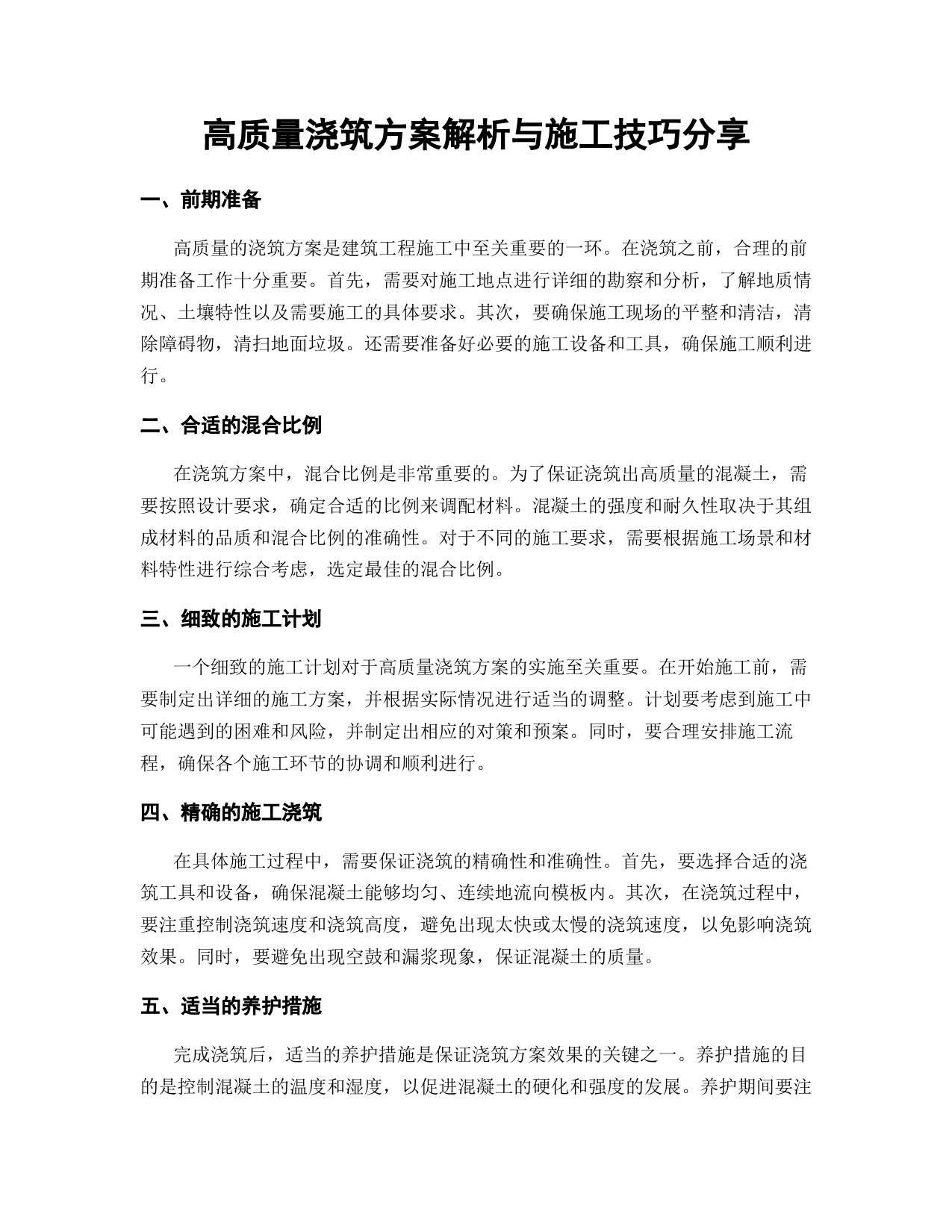 高质量浇筑方案解析与施工技巧分享

一、前期准备

高质量的浇筑方案是建筑工程施工中至关重要的一环。在浇筑之前，合理的前期准备工作十分重要。首先，需要对施工地点进行详细的勘察和分析，了解地质情况、土壤特性以及需要施工的具体要求。其次，要确保施工现场的平整和清洁，清除障碍物，清扫地面垃圾。还需要准备好必要的施工设备和工具，确保施工顺利进行。

二、合适的混合比例

在浇筑方案中，混合比例是非常重要的。为了保证浇筑出高质量的混凝土，需要按照设计要求，确定合适的比例来调配材料。混凝土的强度和耐久性取决于其组成材料的品质和混合比例的准确性。对于不同的施工要求，需要根据施工场景和材料特性进行综合考虑，选定最佳的混合比例。

三、细致的施工计划

一个细致的施工计划对于高质量浇筑方案的实施至关重要。在开始施工前，需要制定出详细的施工方案，并根据实际情况进行适当的调整。计划要考虑到施工中可能遇到的困难和风险，并制定出相应的对策和预案。同时，要合理安排施工流程，确保各个施工环节的协调和顺利进行。

四、精确的施工浇筑

在具体施工过程中，需要保证浇筑的精确性和准确性。首先，要选择合适的浇筑工具和设备，确保混凝土能够均匀、连续地流向模板内。其次，在浇筑过程中，要注重控制浇筑速度和浇筑高度，避免出现太快或太慢的浇筑速度，以免影响浇筑效果。同时，要避免出现空鼓和漏浆现象，保证混凝土的质量。

五、适当的养护措施

完成浇筑后，适当的养护措施是保证浇筑方案效果的关键之一。养护措施的目的是控制混凝土的温度和湿度，以促进混凝土的硬化和强度的发展。养护期间要注